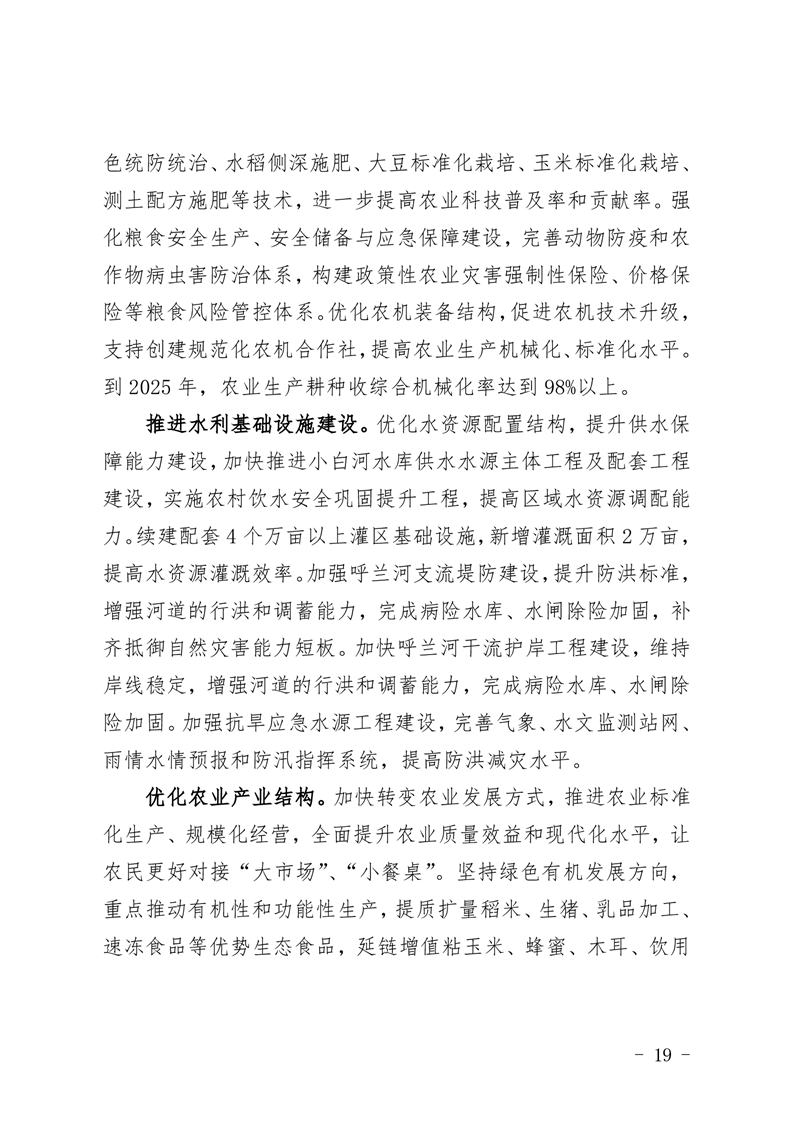 色统防统治、水稻侧深施肥、大豆标准化栽培、玉米标准化栽培、测土配方施肥等技术，进一步提高农业科技普及率和贡献率。强化粮食安全生产、安全储备与应急保障建设，完善动物防疫和农作物病虫害防治体系，构建政策性农业灾害强制性保险、价格保险等粮食风险管控体系。优化农机装备结构，促进农机技术升级，支持创建规范化农机合作社，提高农业生产机械化、标准化水平。到 2025 年，农业生产耕种收综合机械化率达到 98%以上。

推进水利基础设施建设。优化水资源配置结构，提升供水保障能力建设，加快推进小白河水库供水水源主体工程及配套工程建设，实施农村饮水安全巩固提升工程，提高区域水资源调配能力。续建配套 4 个万亩以上灌区基础设施，新增灌溉面积 2 万亩，提高水资源灌溉效率。加强呼兰河支流堤防建设，提升防洪标准，增强河道的行洪和调蓄能力，完成病险水库、水闸除险加固，补齐抵御自然灾害能力短板。加快呼兰河干流护岸工程建设，维持岸线稳定，增强河道的行洪和调蓄能力，完成病险水库、水闸除险加固。加强抗旱应急水源工程建设，完善气象、水文监测站网、雨情水情预报和防汛指挥系统，提高防洪减灾水平。

优化农业产业结构。加快转变农业发展方式，推进农业标准化生产、规模化经营，全面提升农业质量效益和现代化水平，让农民更好对接“大市场”、“小餐桌”。坚持绿色有机发展方向，重点推动有机性和功能性生产，提质扩量稻米、生猪、乳品加工、速冻食品等优势生态食品，延链增值粘玉米、蜂蜜、木耳、饮用

- 19 -